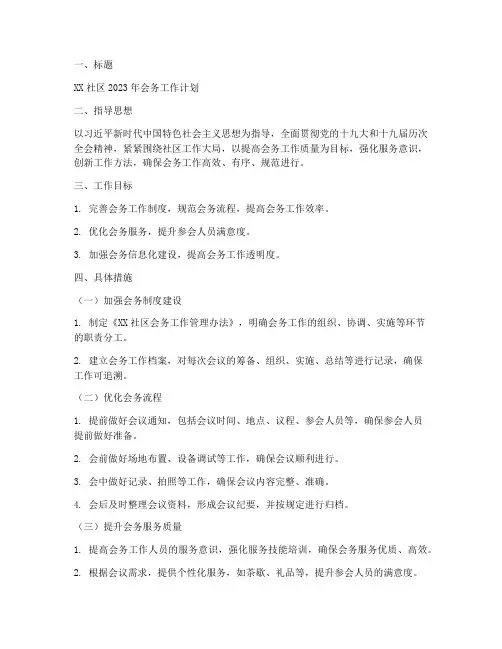 一、标题

XX 社区 2023 年会务工作计划

二、指导思想

以习近平新时代中国特色社会主义思想为指导，全面贯彻党的十九大和十九届历次全会精神，紧紧围绕社区工作大局，以提高会务工作质量为目标，强化服务意识，创新工作方法，确保会务工作高效、有序、规范进行。

三、工作目标

1. 完善会务工作制度，规范会务流程，提高会务工作效率。

2. 优化会务服务，提升参会人员满意度。

3. 加强会务信息化建设，提高会务工作透明度。

四、具体措施

（一）加强会务制度建设

1. 制定《XX 社区会务工作管理办法》，明确会务工作的组织、协调、实施等环节的职责分工。

2. 建立会务工作档案，对每次会议的筹备、组织、实施、总结等进行记录，确保工作可追溯。

（二）优化会务流程

1. 提前做好会议通知，包括会议时间、地点、议程、参会人员等，确保参会人员提前做好准备。

2. 会前做好场地布置、设备调试等工作，确保会议顺利进行。

3. 会中做好记录、拍照等工作，确保会议内容完整、准确。

4. 会后及时整理会议资料，形成会议纪要，并按规定进行归档。

（三）提升会务服务质量

1. 提高会务工作人员的服务意识，强化服务技能培训，确保会务服务优质、高效。

2. 根据会议需求，提供个性化服务，如茶歇、礼品等，提升参会人员的满意度。